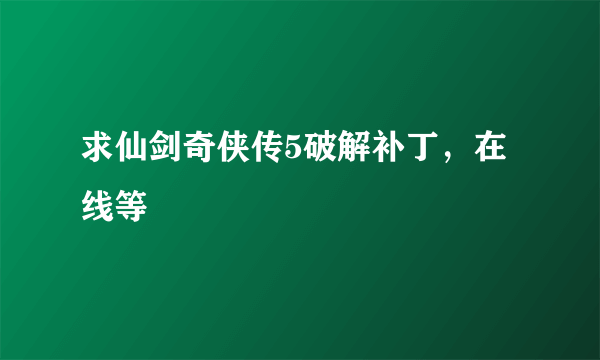 求仙剑奇侠传5破解补丁，在线等